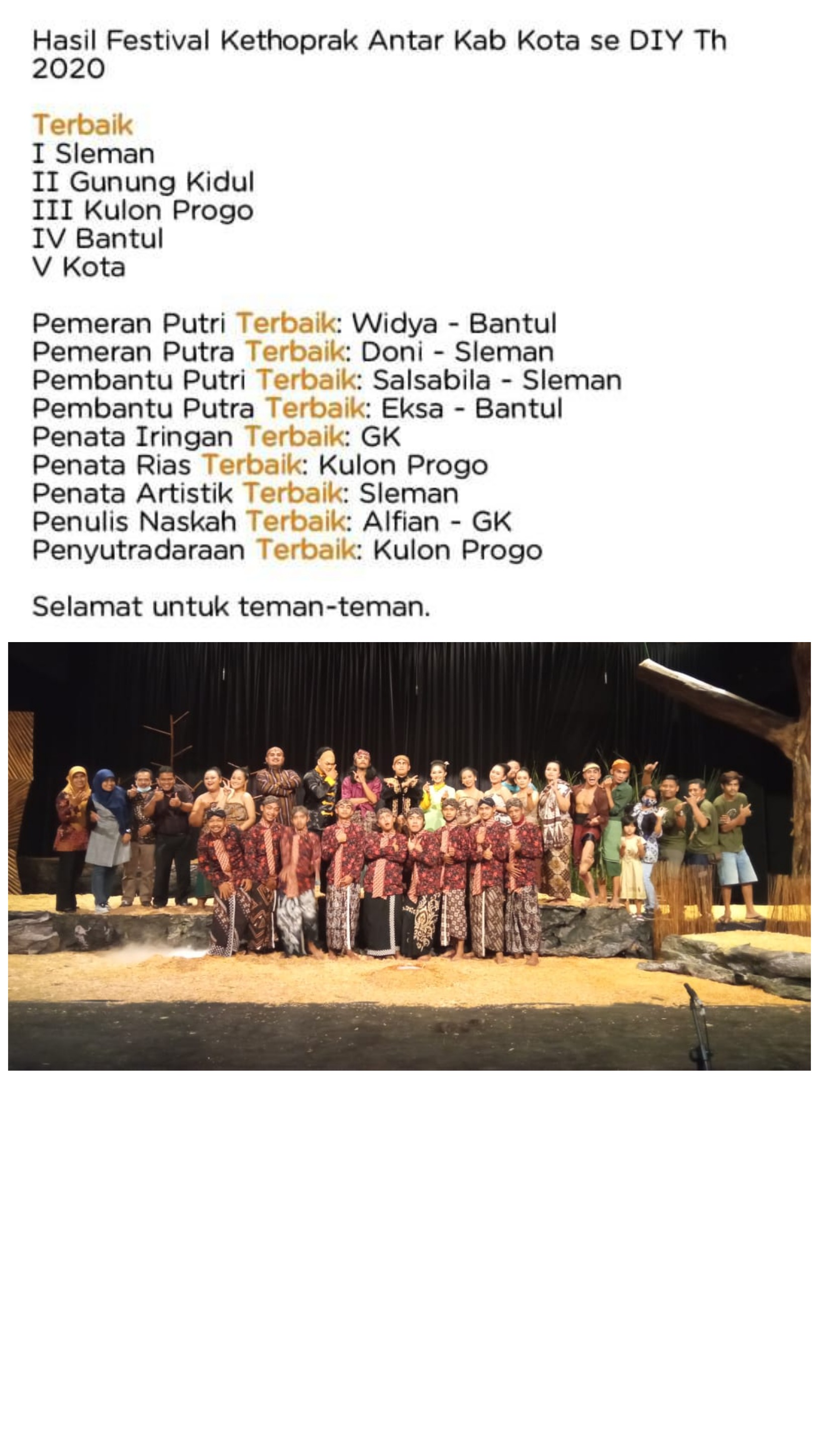 Hasil Festival Kethoprak Antar Kab Kota se DIY Th 2020

Terbaik
I Sleman
II Gunung Kidul
III Kulon Progo
IV Bantul
V Kota

Pemeran Putri Terbaik: Widya - Bantul
Pemeran Putra Terbaik: Doni - Sleman
Pembantu Putri Terbaik: Salsabila - Sleman
Pembantu Putra Terbaik: Eksa - Bantul
Penata Iringan Terbaik: GK
Penata Rias Terbaik: Kulon Progo
Penata Artistik Terbaik: Sleman
Penulis Naskah Terbaik: Alfian - GK
Penyutradaraan Terbaik: Kulon Progo

Selamat untuk teman-teman.